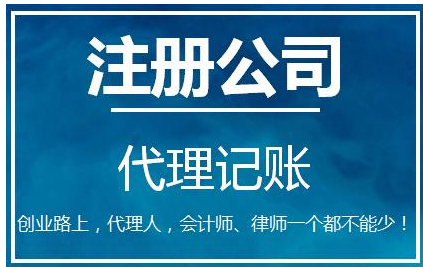 注册公司

代理记账

创业路上，代理人，会计师、律师一个都不能少！